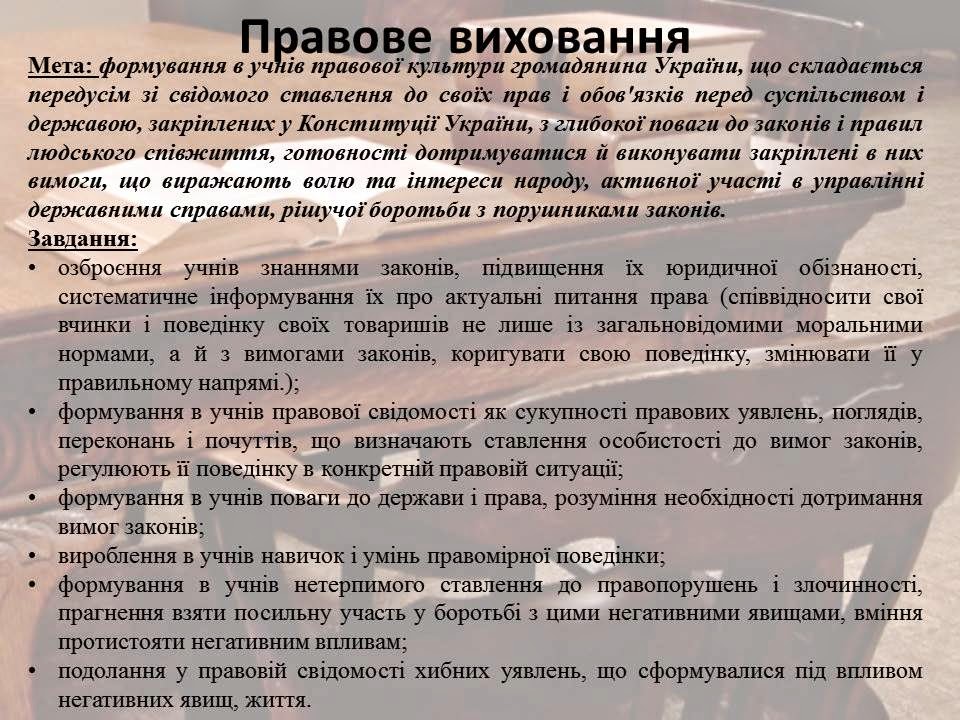 Правове виховання

Мета: формування в учнів правової культури громадянина України, що складається передусім зі свідомого ставлення до своїх прав і обов'язків перед суспільством і державою, закріплених у Конституції України, з глибокої поваги до законів і правил людського співжиття, готовності дотримуватися й виконувати закріплені в них вимоги, що виражають волю та інтереси народу, активної участі в управлінні державними справами, рішучої боротьби з порушниками законів.

Завдання:

• озброєння учнів знаннями законів, підвищення їх юридичної обізнаності, систематичне інформування їх про актуальні питання права (співвідносити свої вчинки і поведінку своїх товаришів не лише із загальновідомими моральними нормами, а й з вимогами законів, коригувати свою поведінку, змінювати її у правильному напрямі.);
• формування в учнів правової свідомості як сукупності правових уявлень, поглядів, переконань і почуттів, що визначають ставлення особистості до вимог законів, регулюють її поведінку в конкретній правовій ситуації;
• формування в учнів поваги до держави і права, розуміння необхідності дотримання вимог законів;
• вироблення в учнів навичок і умінь правомірної поведінки;
• формування в учнів нетерпимого ставлення до правопорушень і злочинності, прагнення взяти посильну участь у боротьбі з цими негативними явищами, вміння протистояти негативним впливам;
• подолання у правовій свідомості хибних уявлень, що сформувалися під впливом негативних явищ, життя.